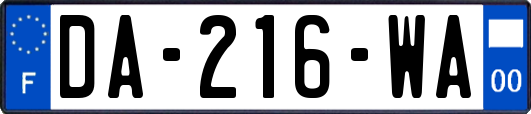 F

DA-216-WA

00